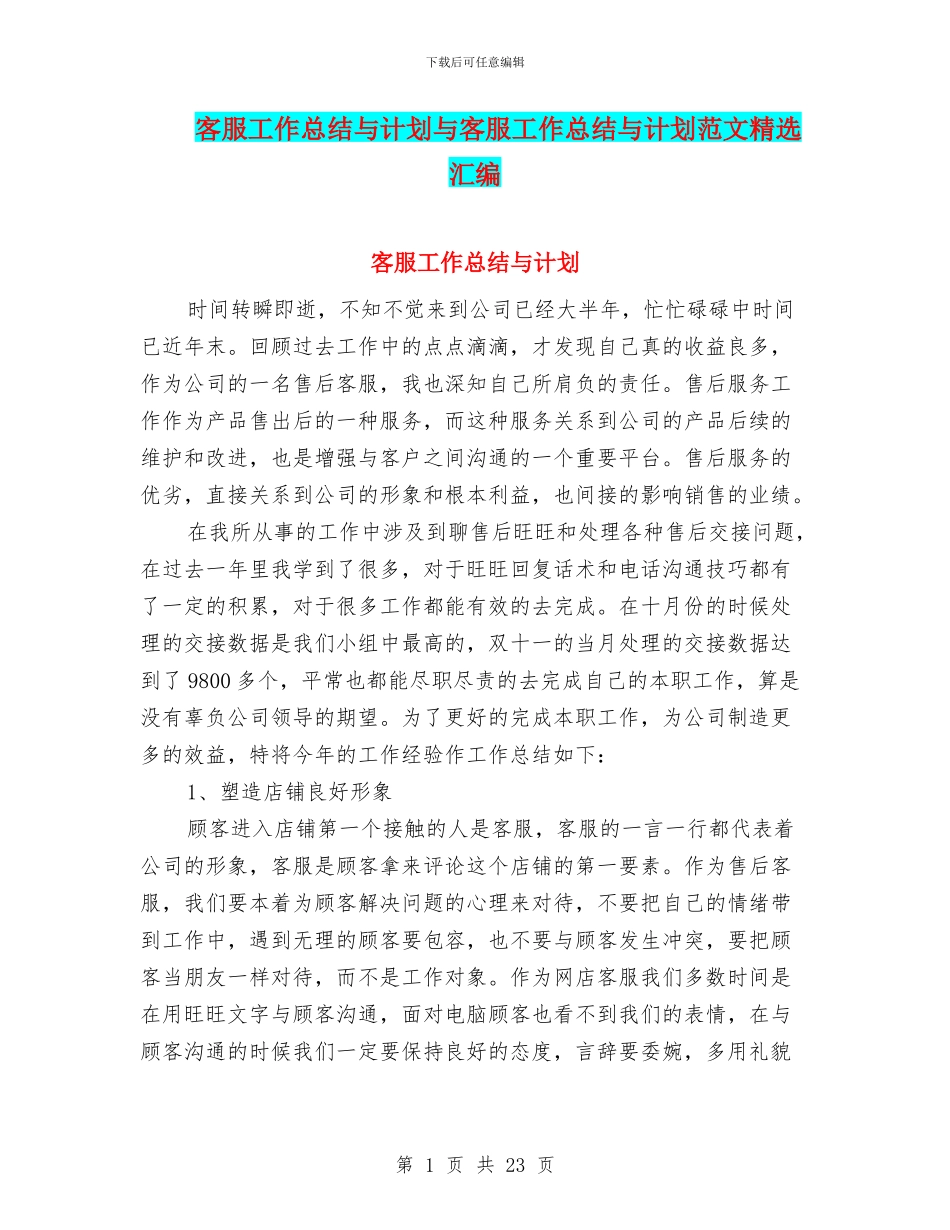 下载后可任意编辑

客服工作总结与计划与客服工作总结与计划范文精选汇编

客服工作总结与计划

时间转瞬即逝，不知不觉来到公司已经大半年，忙忙碌碌中时间已近年末。回顾过去工作中的点点滴滴，才发现自己真的收益良多，作为公司的一名售后客服，我也深知自己所肩负的责任。售后服务工作作为产品售出后的一种服务，而这种服务关系到公司的产品后续的维护和改进，也是增强与客户之间沟通的一个重要平台。售后服务的优劣，直接关系到公司的形象和根本利益，也间接的影响销售的业绩。

在我所从事的工作中涉及到聊售后旺旺和处理各种售后交接问题，在过去一年里我学到了很多，对于旺旺回复话术和电话沟通技巧都有了一定的积累，对于很多工作都能有效的去完成。在十月份的时候处理的交接数据是我们小组中最高的，双十一的当月处理的交接数据达到了9800多个，平常也都能尽职尽责的去完成自己的本职工作，算是没有辜负公司领导的期望。为了更好的完成本职工作，为公司制造更多的效益，特将今年的工作经验作工作总结如下：

1、塑造店铺良好形象

顾客进入店铺第一个接触的人是客服，客服的一言一行都代表着公司的形象，客服是顾客拿来评论这个店铺的第一要素。作为售后客服，我们要本着为顾客解决问题的心理来对待，不要把自己的情绪带到工作中，遇到无理的顾客要包容，也不要与顾客发生冲突，要把顾客当朋友一样对待，而不是工作对象。作为网店客服我们多数时间是在用旺旺文字与顾客沟通，面对电脑顾客也看不到我们的表情，在与顾客沟通的时候我们一定要保持良好的态度，言辞要委婉，多用礼貌

第 1 页 共 23 页